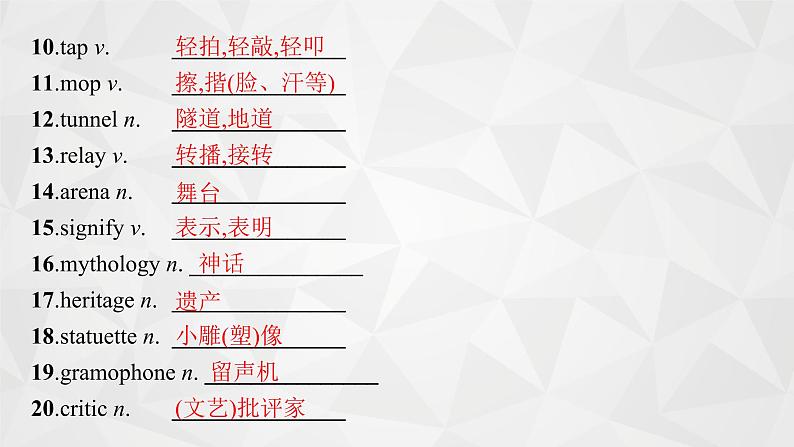 10.tap v. 轻拍,轻敲,轻叩
11.mop v. 擦,揩(脸、汗等)
12.tunnel n. 隧道,地道
13.relay v. 转播,接转
14.arena n. 舞台
15.signify v. 表示,表明
16.mythology n. 神话
17.heritage n. 遗产
18.statuette n. 小雕(塑)像
19.gramophone n. 留声机
20.critic n. (文艺)批评家